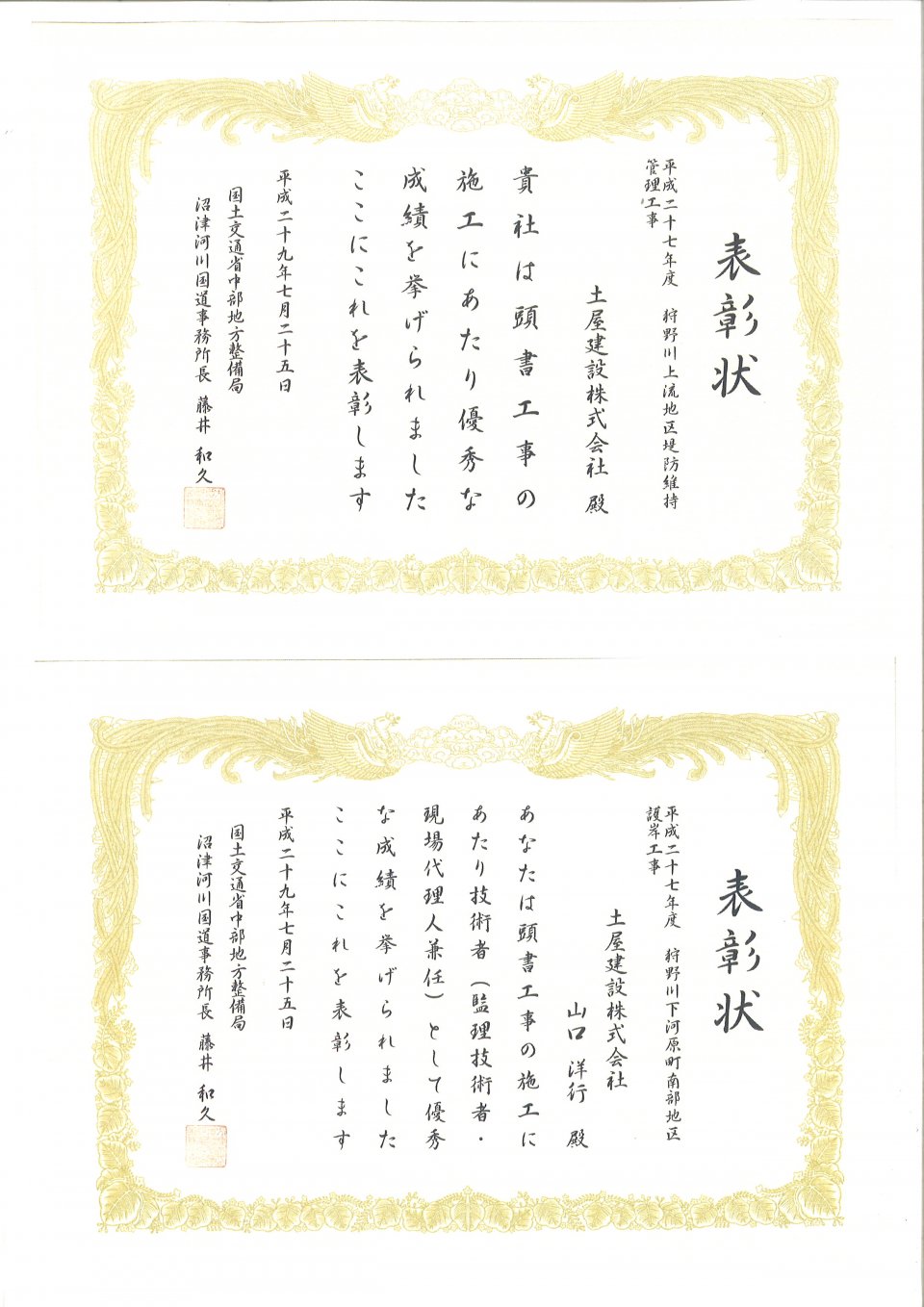 表彰状

平成二十七年度　狩野川上流地区堤防維持管理工事

土屋建設株式会社　殿

貴社は頭書工事の施工にあたり優秀な成績を挙げられましたここにこれを表彰します

平成二十九年七月二十五日

国土交通省中部地方整備局
沼津河川国道事務所長　藤井　和久

表彰状

平成二十七年度　狩野川下河原町南部地区護岸工事

土屋建設株式会社
山口　洋行　殿

あなたは頭書工事の施工にあたり技術者（監理技術者・現場代理人兼任）として優秀な成績を挙げられましたここにこれを表彰します

平成二十九年七月二十五日

国土交通省中部地方整備局
沼津河川国道事務所長　藤井　和久